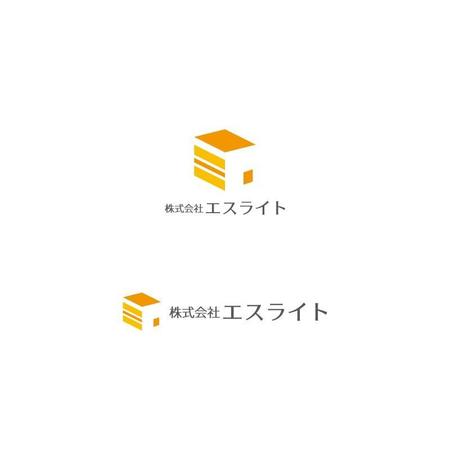 株式会社 エスライト

株式会社 エスライト